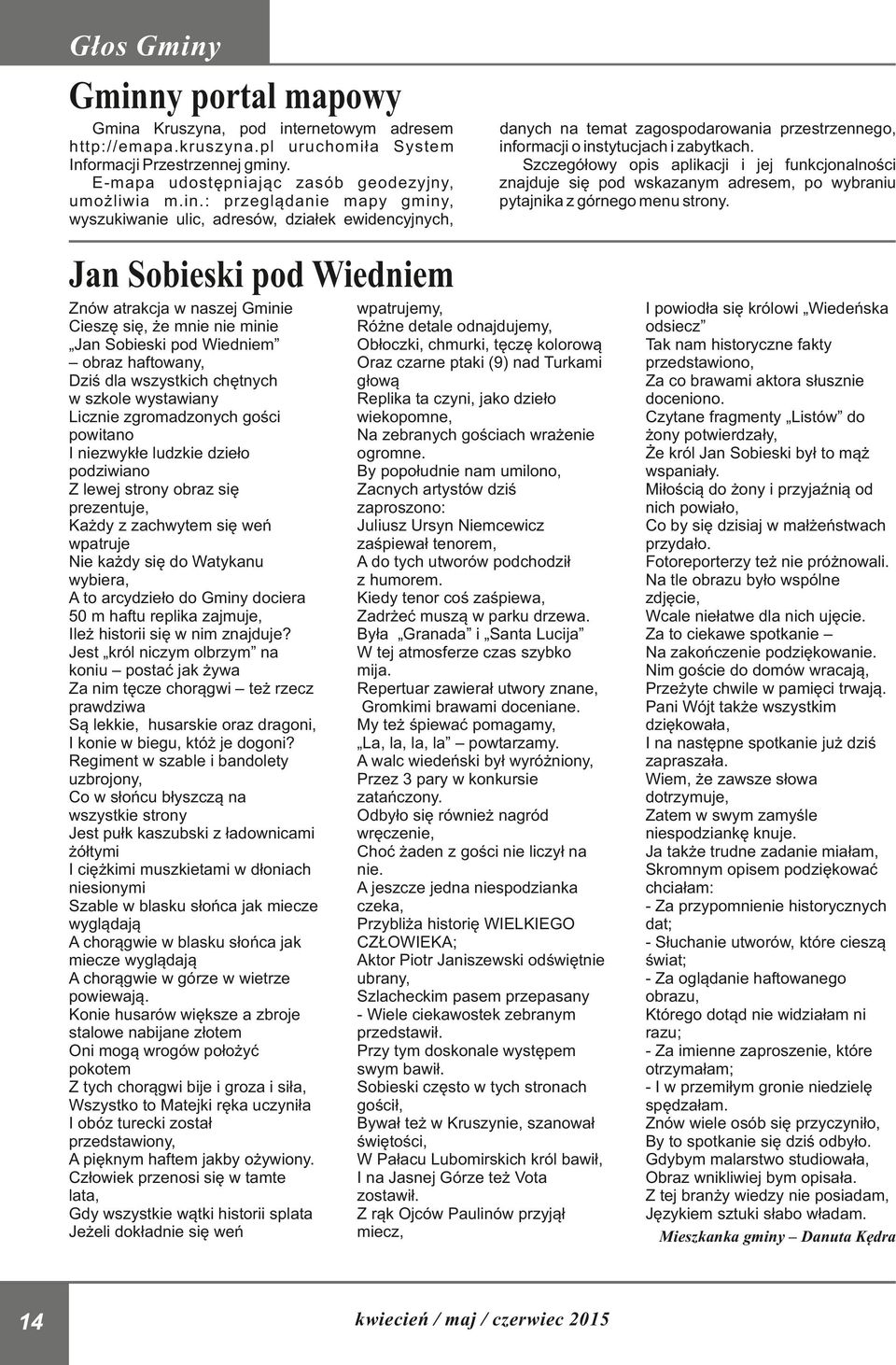 Głos Gminy

Gminny portal mapowy

Gmina Kruszyna, pod internetowym adresem http://emapa.kruszyna.pl uruchomiła System Informacji Przestrzennej gminy.

E-mapa udostępniając zasób geodezyjny, umożliwia m.in.: przeglądanie mapy gminy, wyszukiwanie ulic, adresów, działek ewidencyjnych, danych na temat zagospodarowania przestrzennego, informacji o instytucjach i zabytkach.

Szczegółowy opis aplikacji i jej funkcjonalności znajduje się pod wskazanym adresem, po wybraniu pytajnika z górnego menu strony.

Jan Sobieski pod Wiedniem

Znów atrakcja w naszej Gminie
Cieszę się, że mnie nie minie
„Jan Sobieski pod Wiedniem” – obraz haftowany,
Dziś dla wszystkich chętnych w szkole wystawiany
Licznie zgromadzonych gości powitano
I niezwykłe ludzkie dzieło podziwiano
Z lewej strony obraz się prezentuje,
Każdy z zachwytem się weń wpatruje
Nie każdy się do Watykanu wybiera,
A to arcydzieło do Gminy dociera
50 m haftu replika zajmuje,
Ileż historii się w nim znajduje?
Jest „król niczym olbrzym” na koniu – postać jak żywa
Za nim tęcze chorągwi – też rzecz prawdziwa
Są lekkie, husarskie oraz dragoni,
I konie w biegu, któż je dogoni?
Regiment w szable i bandolety uzbrojony,
Co w słońcu błyszczą na wszystkie strony
Jest pułk kaszubski z ładownicami żółtymi
I ciężkimi muszkietami w dłoniach niesionymi
Szable w blasku słońca jak miecze wyglądają
A chorągwie w blasku słońca jak miecze wyglądają
A chorągwie w górze w wietrze powiewają.
Konie husarów większe a zbroje stalowe nabijane złotem
Oni mogą wrogów położyć pokotem
Z tych chorągwi bije i groza i siła,
Wszystko to Matejki ręka uczyniła
I obóz turecki został przedstawiony,
A pięknym haftem jakby ożywiony.
Człowiek przenosi się w tamte lata,
Gdy wszystkie wątki historii splata
Jeżeli dokładnie się weń wpatrujemy,
Różne detale odnajdujemy,
Obłoczki, chmurki, tęczę kolorową
Oraz czarne ptaki (9) nad Turkami głową
Replika ta czyni, jako dzieło wiekopomne,
Na zebranych gościach wrażenie ogromne.
By popołudnie nam umilono,
Zacnych artystów dziś zaproszono:
Juliusz Ursyn Niemcewicz zaśpiewał tenorem,
A do tych utworów podchodził z humorem.
Kiedy tenor coś zaśpiewa,
Zadrżeć muszą w parku drzewa.
Była „Granada” i „Santa Lucija”
W tej atmosferze czas szybko mija.
Repertuar zawierał utwory znane,
Gromkimi brawami doceniane.
My też śpiewać pomagamy,
„La, la, la, la” – powtarzamy.
A walc wiedeński był wyróżniony,
Przez 3 pary w konkursie zatańczony.
Odbyło się również nagród wręczenie,
Choć żaden z gości nie liczył na nie.
A jeszcze jedna niespodzianka czeka,
Przybliża historię WIELKIEGO CZŁOWIEKA;
Aktor Piotr Janiszewski odświętnie ubrany,
Szlacheckim pasem przepasany
- Wiele ciekawostek zebranym przedstawił.
Przy tym doskonale występem swym bawił.
Sobieski często w tych stronach gościł,
Bywał też w Kruszynie, szanował świętości,
W Pałacu Lubomirskich król bawił,
I na Jasnej Górze też Vota zostawił.
Z rąk Ojców Paulinów przyjął miecz,
I powiodła się królowi „Wiedeńska odsiecz”
Tak nam historyczne fakty przedstawiono,
Za co brawami aktora słusznie doceniono.
Czytane fragmenty „Listów” do żony potwierdzały,
Że król Jan Sobieski był to mąż wspaniały.
Miłością do żony i przyjaźnią od nich powiało,
Co by się dzisiaj w małżeństwach przydało.
Fotoreporterzy też nie próżnowali.
Na tle obrazu było wspólne zdjęcie,
Wcale niełatwe dla nich ujęcie.
Za to ciekawe spotkanie –
Na zakończenie podziękowanie.
Nim goście do domów wracają,
Przeżyte chwile w pamięci trwają.
Pani Wójt także wszystkim dziękowała,
I na następne spotkanie już dziś zapraszała.
Wiem, że zawsze słowa dotrzymuje,
Zatem w swym zamyśle niespodziankę knuje.
Ja także trudne zadanie miałam,
Skromnym opisem podziękować chciałam:
- Za przypomnienie historycznych dat;
- Słuchanie utworów, które cieszą świat;
- Za oglądanie haftowanego obrazu,
Którego dotąd nie widziałam ni razu;
- Za imienne zaproszenie, które otrzymałam;
- I w przemiłym gronie niedzielę spędzałam.
Znów wiele osób się przyczyniło,
By to spotkanie się dziś odbyło.
Gdybym malarstwo studiowała,
Obraz wnikliwiej bym opisała.
Z tej branży wiedzy nie posiadam,
Językiem sztuki słabo władam.

Mieszkanka gminy – Danuta Kędra

14

kwiecień / maj / czerwiec 2015